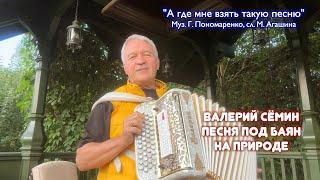 "А где мне взять такую песню"
Муз. Г. Пономаренко, сл. М. Агашина

ВАЛЕРИЙ СЁМИН
ПЕСНЯ ПОД БАЯН
НА ПРИРОДЕ